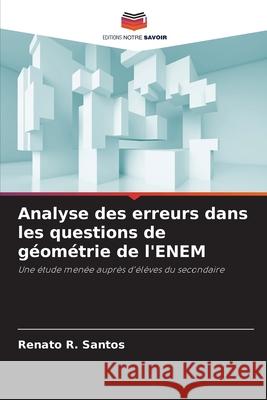 EDITIONS NOTRE SAVOIR

Analyse des erreurs dans les questions de géométrie de l'ENEM

Une étude menée auprès d'élèves du secondaire

Renato R. Santos

Kraina Książek